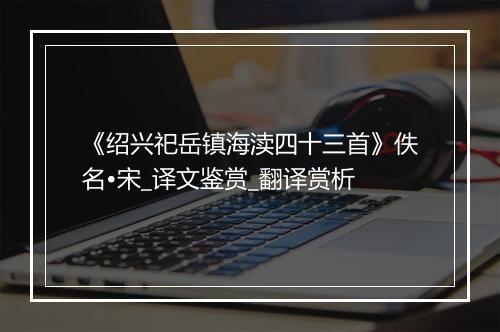 《绍兴祀岳镇海渎四十三首》佚名•宋_译文鉴赏_翻译赏析